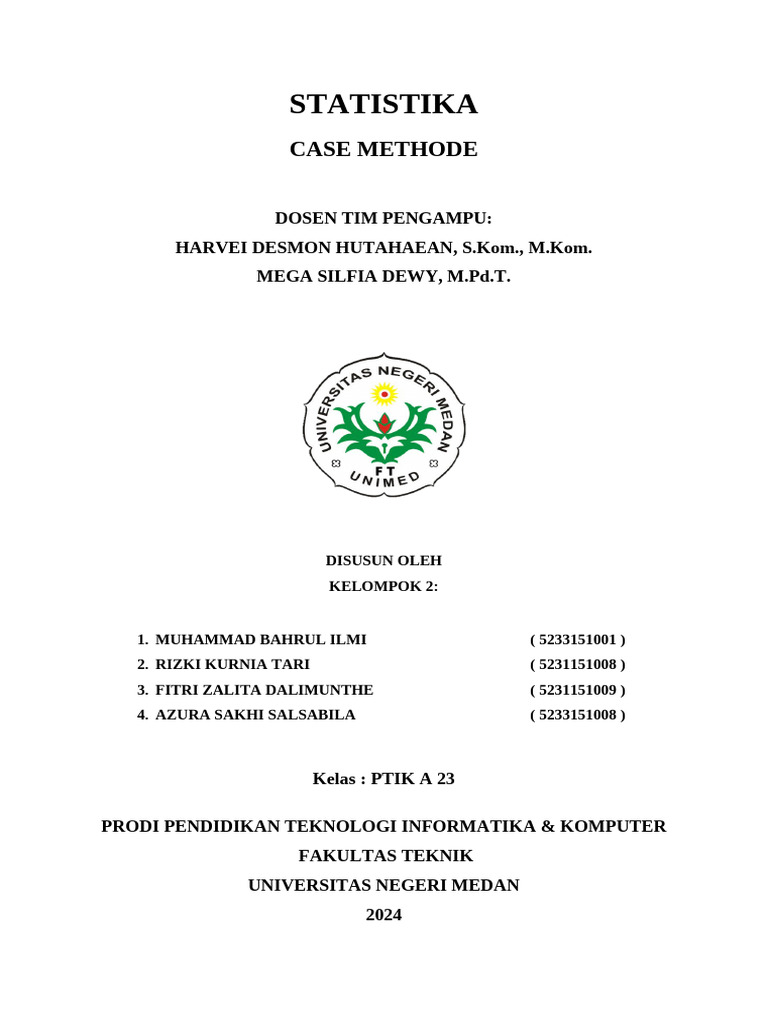 STATISTIKA

CASE METHODE

DOSEN TIM PENGAMPU:
HARVEI DESMON HUTAHAEAN, S.Kom., M.Kom.
MEGA SILFIA DEWY, M.Pd.T.

UNIVERSITAS NEGERI MEDAN
FT
UNIMED

DISUSUN OLEH
KELOMPOK 2:

1. MUHAMMAD BAHRUL ILMI ( 5233151001 )
2. RIZKI KURNIA TARI ( 5231151008 )
3. FITRI ZALITA DALIMUNTHE ( 5231151009 )
4. AZURA SAKHI SALSABILA ( 5233151008 )

Kelas : PTIK A 23

PRODI PENDIDIKAN TEKNOLOGI INFORMATIKA & KOMPUTER
FAKULTAS TEKNIK
UNIVERSITAS NEGERI MEDAN
2024